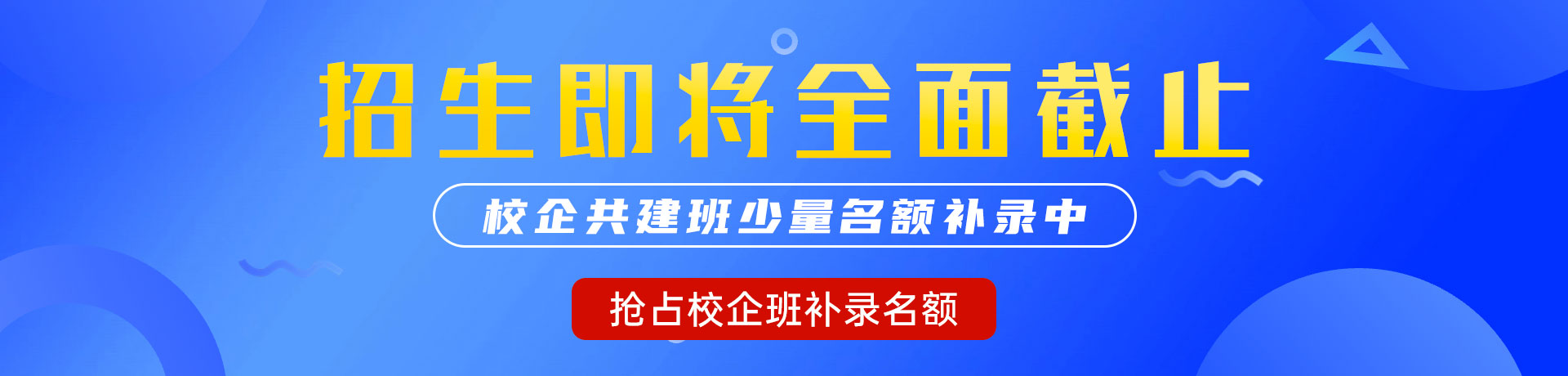 招生即将全面截止

校企共建班少量名额补录中

抢占校企班补录名额